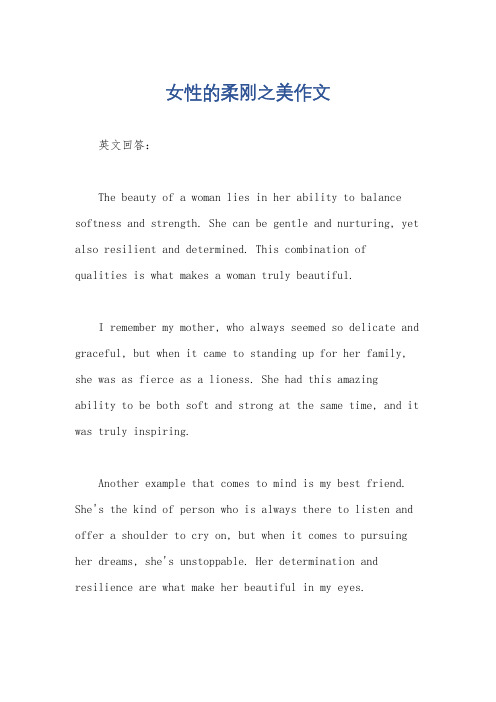 女性的柔刚之美作文

英文回答：

The beauty of a woman lies in her ability to balance softness and strength. She can be gentle and nurturing, yet also resilient and determined. This combination of qualities is what makes a woman truly beautiful.

I remember my mother, who always seemed so delicate and graceful, but when it came to standing up for her family, she was as fierce as a lioness. She had this amazing ability to be both soft and strong at the same time, and it was truly inspiring.

Another example that comes to mind is my best friend. She's the kind of person who is always there to listen and offer a shoulder to cry on, but when it comes to pursuing her dreams, she's unstoppable. Her determination and resilience are what make her beautiful in my eyes.